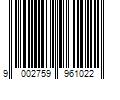 9 002759 961022